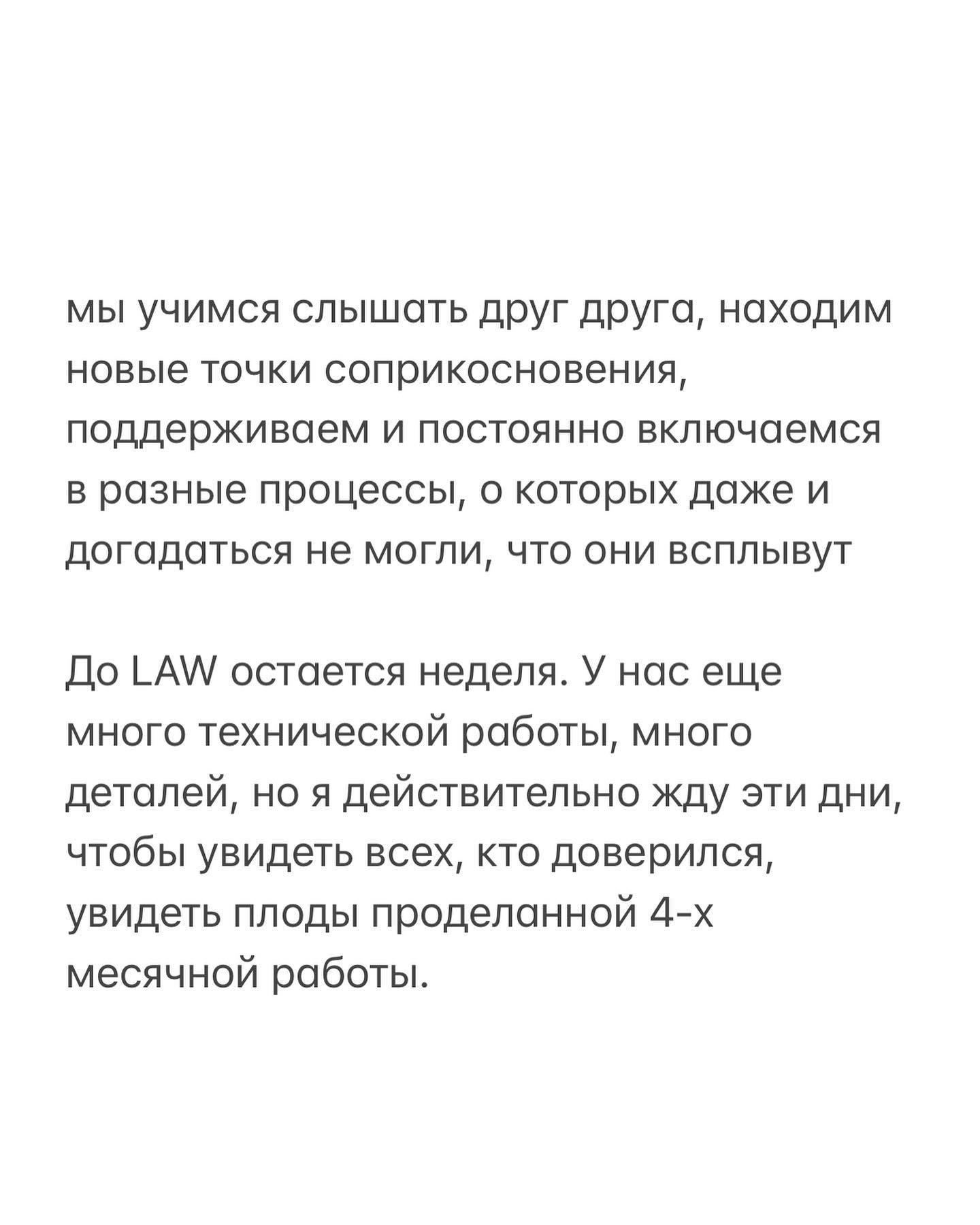 мы учимся слышать друг друга, находим новые точки соприкосновения, поддерживаем и постоянно включаемся в разные процессы, о которых даже и догадаться не могли, что они всплывут

До LAW остается неделя. У нас еще много технической работы, много деталей, но я действительно жду эти дни, чтобы увидеть всех, кто доверился, увидеть плоды проделанной 4-х месячной работы.